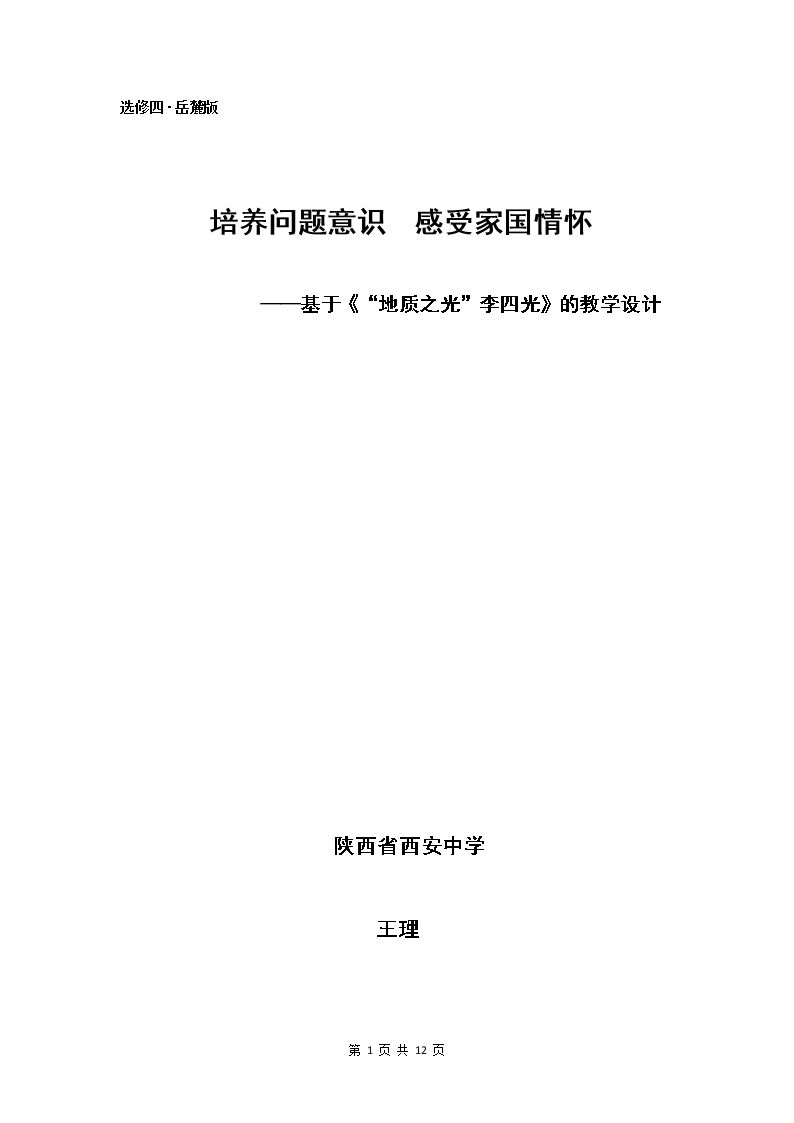 选修四·岳麓版

培养问题意识 感受家国情怀

——基于《“地质之光”李四光》的教学设计

陕西省西安中学

王理

第1页共12页